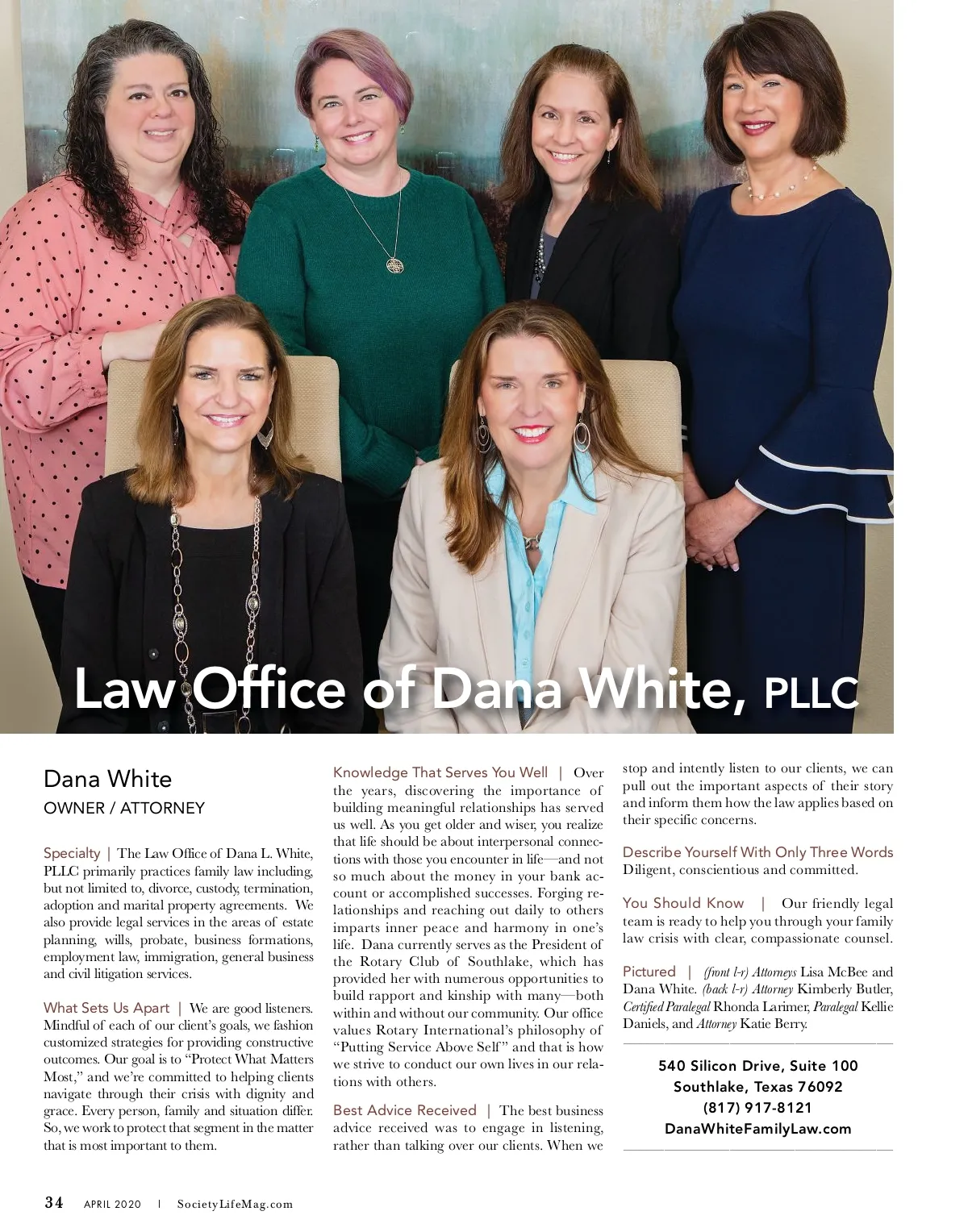 Law Office of Dana White, PLLC

Dana White
OWNER / ATTORNEY

Specialty | The Law Office of Dana L. White, PLLC primarily practices family law including, but not limited to, divorce, custody, termination, adoption and marital property agreements. We also provide legal services in the areas of estate planning, wills, probate, business formations, employment law, immigration, general business and civil litigation services.

What Sets Us Apart | We are good listeners. Mindful of each of our client's goals, we fashion customized strategies for providing constructive outcomes. Our goal is to "Protect What Matters Most," and we're committed to helping clients navigate through their crisis with dignity and grace. Every person, family and situation differ. So, we work to protect that segment in the matter that is most important to them.

Knowledge That Serves You Well | Over the years, discovering the importance of building meaningful relationships has served us well. As you get older and wiser, you realize that life should be about interpersonal connections with those you encounter in life—and not so much about the money in your bank account or accomplished successes. Forging relationships and reaching out daily to others imparts inner peace and harmony in one's life. Dana currently serves as the President of the Rotary Club of Southlake, which has provided her with numerous opportunities to build rapport and kinship with many—both within and without our community. Our office values Rotary International's philosophy of "Putting Service Above Self" and that is how we strive to conduct our own lives in our relations with others.

Best Advice Received | The best business advice received was to engage in listening, rather than talking over our clients. When we stop and intently listen to our clients, we can pull out the important aspects of their story and inform them how the law applies based on their specific concerns.

Describe Yourself With Only Three Words
Diligent, conscientious and committed.

You Should Know | Our friendly legal team is ready to help you through your family law crisis with clear, compassionate counsel.

Pictured | (front l-r) Attorneys Lisa McBee and Dana White. (back l-r) Attorney Kimberly Butler, Certified Paralegal Rhonda Larimer, Paralegal Kellie Daniels, and Attorney Katie Berry.

540 Silicon Drive, Suite 100
Southlake, Texas 76092
(817) 917-8121
DanaWhiteFamilyLaw.com

34 APRIL 2020 | SocietyLifeMag.com